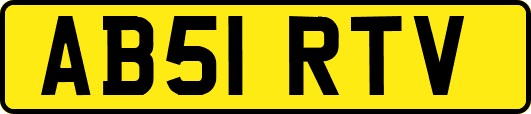 AB51 RTV